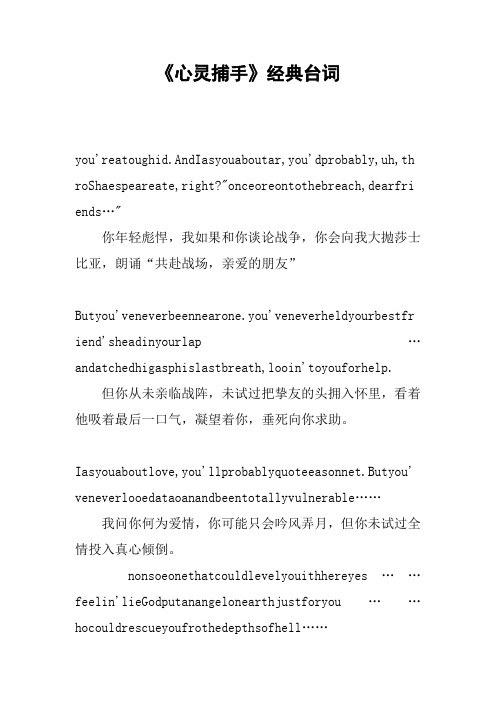 《心灵捕手》经典台词

you'reatoughid.AndIasyouaboutar,you'dprobably,uh,throShaespeareate,right?"onceoreontothebreach,dearfriends…"

你年轻彪悍，我如果和你谈论战争，你会向我大抛莎士比亚，朗诵“共赴战场，亲爱的朋友”

Butyou'veneverbeennearone.you'veneverheldyourbestfriend'sheadinyourlap …

andatchedhigasphislastbreath,looin'toyouforhelp.

但你从未亲临战阵，未试过把挚友的头拥入怀里，看着他吸着最后一口气，凝望着你，垂死向你求助。

Iasyouaboutlove,you'llprobablyquoteeasonnet.Butyou'veneverlooedataoanandbeentotallyvulnerable……

我问你何为爱情，你可能只会吟风弄月，但你未试过全情投入真心倾倒。

nonsoeonethatcouldlevelyouithhereyes … …

feelin'lieGodputanangelonearthjustforyou … …

hocouldrescueyoufrothedepthsofhell……